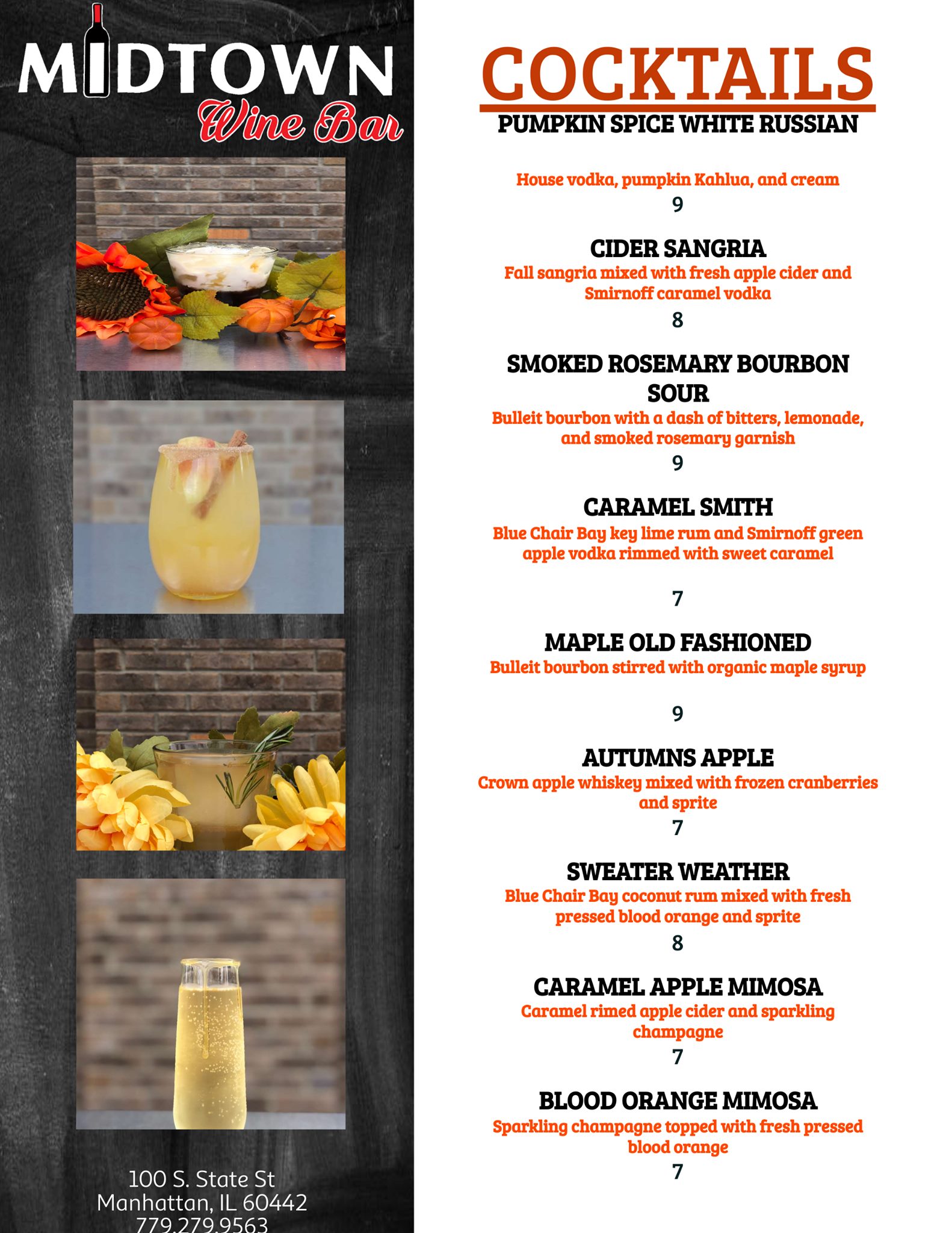 MIDTOWN
Wine Bar

100 S. State St
Manhattan, IL 60442
779.279.9563

COCKTAILS

PUMPKIN SPICE WHITE RUSSIAN

House vodka, pumpkin Kahlua, and cream
9

CIDER SANGRIA
Fall sangria mixed with fresh apple cider and Smirnoff caramel vodka
8

SMOKED ROSEMARY BOURBON SOUR
Bulleit bourbon with a dash of bitters, lemonade, and smoked rosemary garnish
9

CARAMEL SMITH
Blue Chair Bay key lime rum and Smirnoff green apple vodka rimmed with sweet caramel

7

MAPLE OLD FASHIONED
Bulleit bourbon stirred with organic maple syrup

9

AUTUMNS APPLE
Crown apple whiskey mixed with frozen cranberries and sprite
7

SWEATER WEATHER
Blue Chair Bay coconut rum mixed with fresh pressed blood orange and sprite
8

CARAMEL APPLE MIMOSA
Caramel rimed apple cider and sparkling champagne
7

BLOOD ORANGE MIMOSA
Sparkling champagne topped with fresh pressed blood orange
7